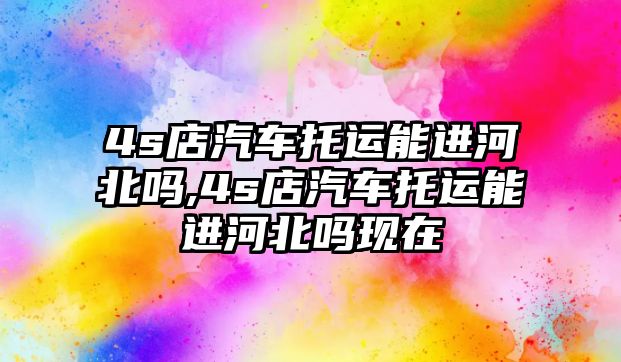 4s店汽车托运能进河北吗,4s店汽车托运能进河北吗现在